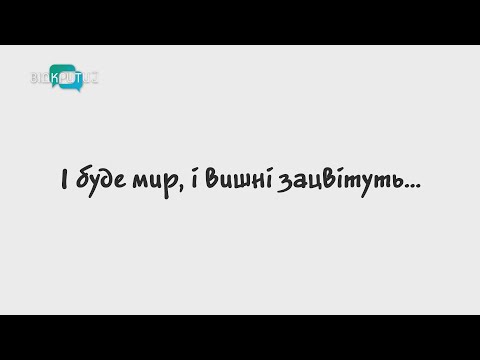 ВІДКРИТИЙ

І буде мир, і вишні зацвітуть...